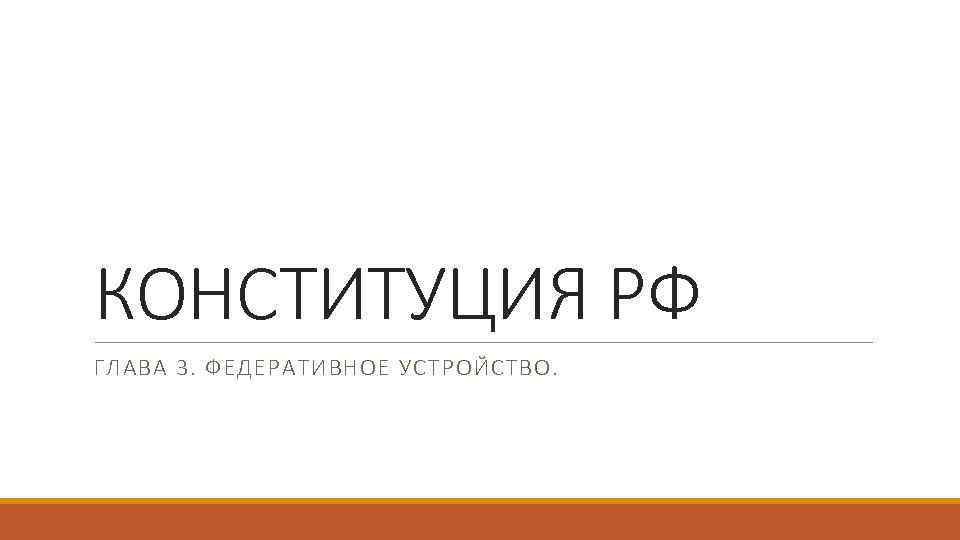 КОНСТИТУЦИЯ РФ

ГЛАВА 3. ФЕДЕРАТИВНОЕ УСТРОЙСТВО.